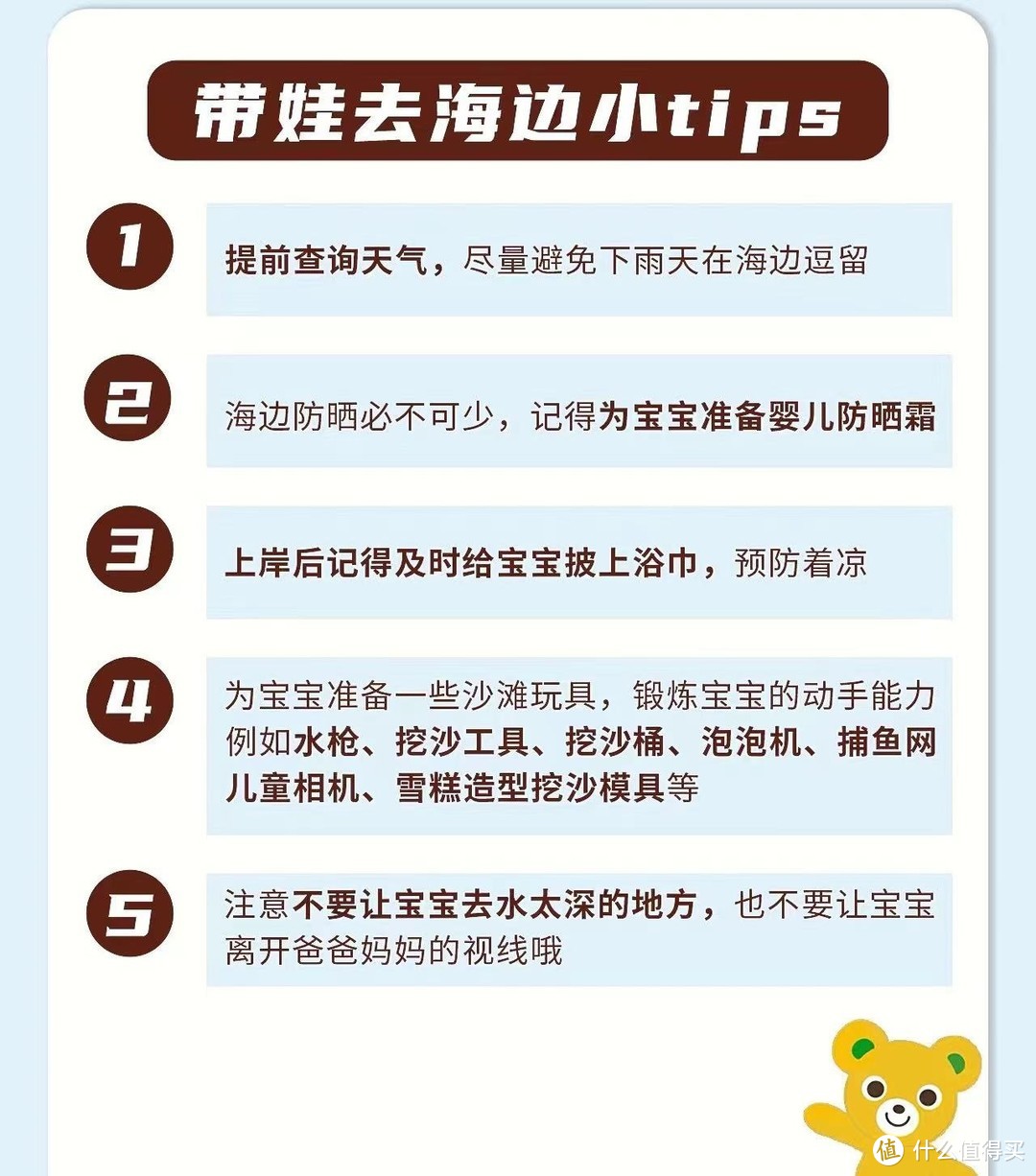 带娃去海边小tips

1
提前查询天气，尽量避免下雨天在海边逗留

2
海边防晒必不可少，记得为宝宝准备婴儿防晒霜

3
上岸后记得及时给宝宝披上浴巾，预防着凉

4
为宝宝准备一些沙滩玩具，锻炼宝宝的动手能力 例如水枪、挖沙工具、挖沙桶、泡泡机、捕鱼网 儿童相机、雪糕造型挖沙模具等

5
注意不要让宝宝去水太深的地方，也不要让宝宝离开爸爸妈妈的视线哦

值 什么值得买